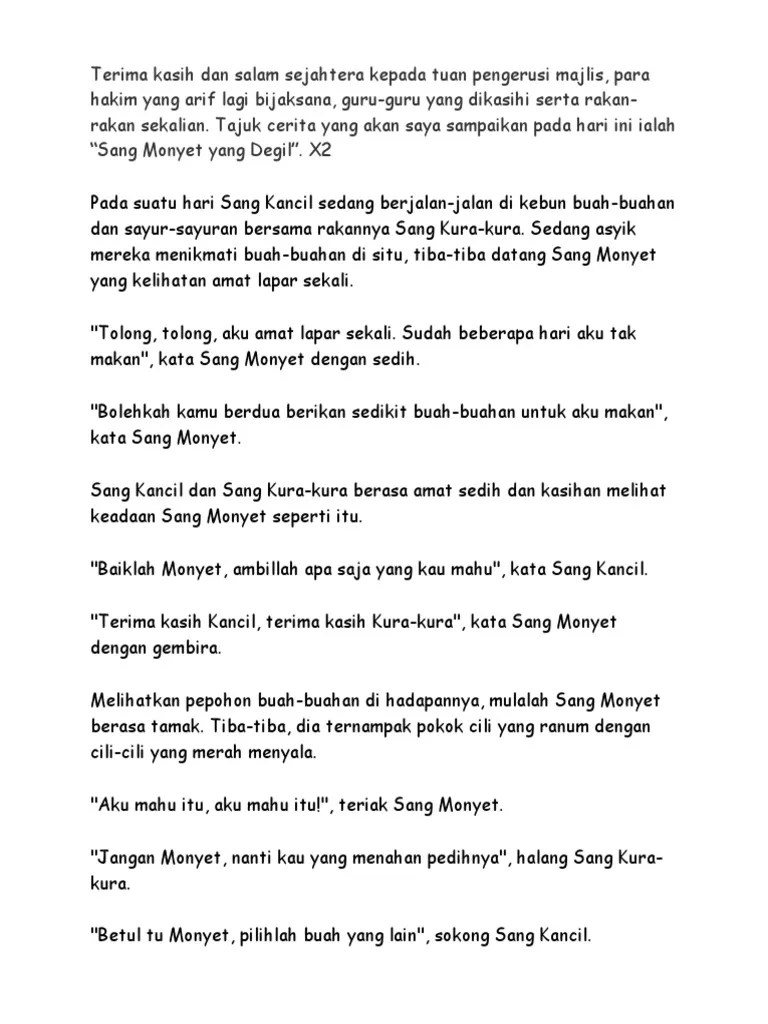 Terima kasih dan salam sejahtera kepada tuan pengerusi majlis, para hakim yang arif lagi bijaksana, guru-guru yang dikasihi serta rakan-rakan sekalian. Tajuk cerita yang akan saya sampaikan pada hari ini ialah "Sang Monyet yang Degil". X2

Pada suatu hari Sang Kancil sedang berjalan-jalan di kebun buah-buahan dan sayur-sayuran bersama rakannya Sang Kura-kura. Sedang asyik mereka menikmati buah-buahan di situ, tiba-tiba datang Sang Monyet yang kelihatan amat lapar sekali.

"Tolong, tolong, aku amat lapar sekali. Sudah beberapa hari aku tak makan", kata Sang Monyet dengan sedih.

"Bolehkah kamu berdua berikan sedikit buah-buahan untuk aku makan", kata Sang Monyet.

Sang Kancil dan Sang Kura-kura berasa amat sedih dan kasihan melihat keadaan Sang Monyet seperti itu.

"Baiklah Monyet, ambillah apa saja yang kau mahu", kata Sang Kancil.

"Terima kasih Kancil, terima kasih Kura-kura", kata Sang Monyet dengan gembira.

Melihatkan pepohon buah-buahan di hadapannya, mulalah Sang Monyet berasa tamak. Tiba-tiba, dia ternampak pokok cili yang ranum dengan cili-cili yang merah menyala.

"Aku mahu itu, aku mahu itu!", teriak Sang Monyet.

"Jangan Monyet, nanti kau yang menahan pedihnya", halang Sang Kura-kura.

"Betul tu Monyet, pilihlah buah yang lain", sokong Sang Kancil.